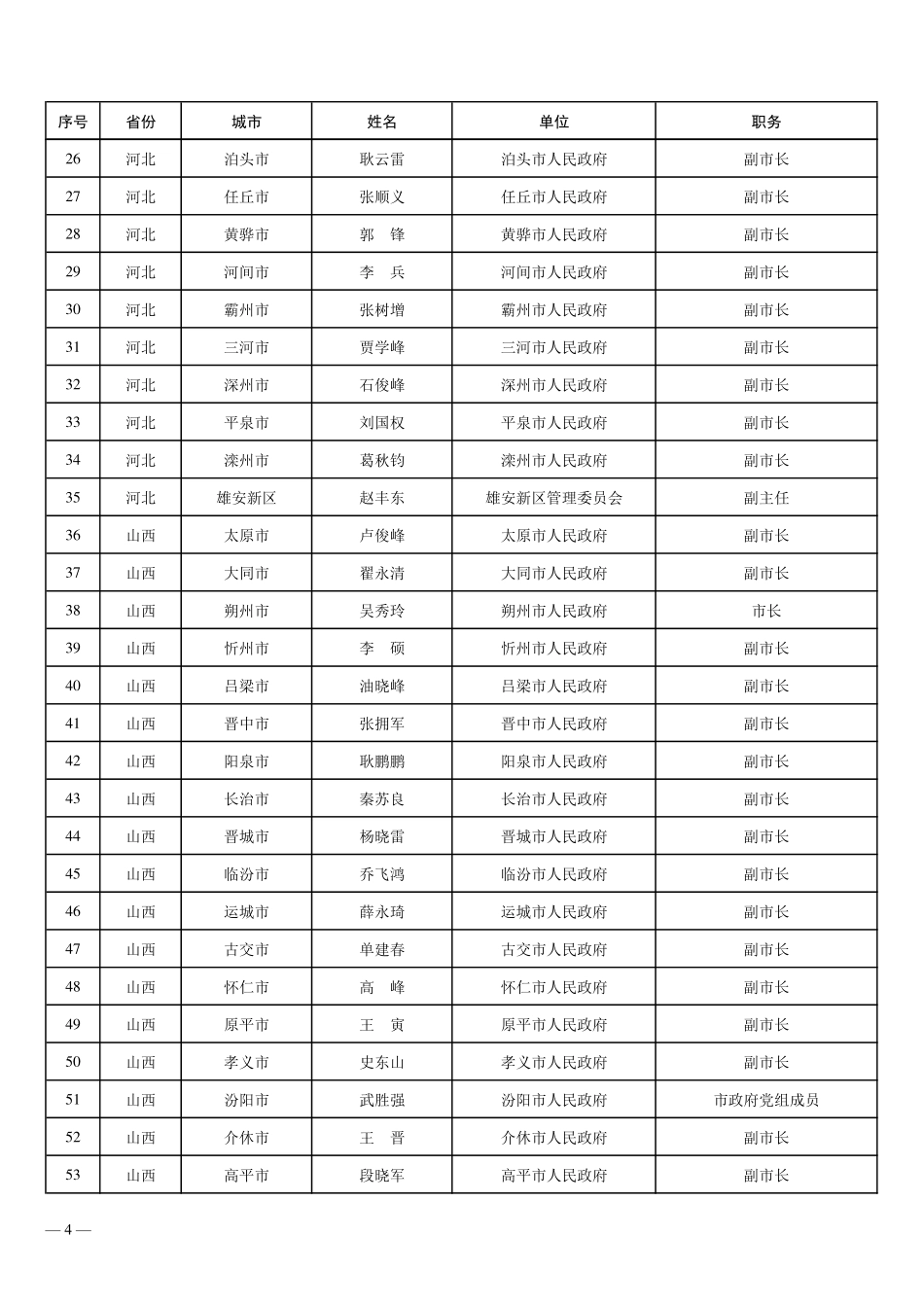 | 序号 | 省份 | 城市 | 姓名 | 单位 | 职务 |
|---|---|---|---|---|---|
| 26 | 河北 | 泊头市 | 耿云雷 | 泊头市人民政府 | 副市长 |
| 27 | 河北 | 任丘市 | 张顺义 | 任丘市人民政府 | 副市长 |
| 28 | 河北 | 黄骅市 | 郭　锋 | 黄骅市人民政府 | 副市长 |
| 29 | 河北 | 河间市 | 李　兵 | 河间市人民政府 | 副市长 |
| 30 | 河北 | 霸州市 | 张树增 | 霸州市人民政府 | 副市长 |
| 31 | 河北 | 三河市 | 贾学峰 | 三河市人民政府 | 副市长 |
| 32 | 河北 | 深州市 | 石俊峰 | 深州市人民政府 | 副市长 |
| 33 | 河北 | 平泉市 | 刘国权 | 平泉市人民政府 | 副市长 |
| 34 | 河北 | 滦州市 | 葛秋钧 | 滦州市人民政府 | 副市长 |
| 35 | 河北 | 雄安新区 | 赵丰东 | 雄安新区管理委员会 | 副主任 |
| 36 | 山西 | 太原市 | 卢俊峰 | 太原市人民政府 | 副市长 |
| 37 | 山西 | 大同市 | 翟永清 | 大同市人民政府 | 副市长 |
| 38 | 山西 | 朔州市 | 吴秀玲 | 朔州市人民政府 | 市长 |
| 39 | 山西 | 忻州市 | 李　硕 | 忻州市人民政府 | 副市长 |
| 40 | 山西 | 吕梁市 | 油晓峰 | 吕梁市人民政府 | 副市长 |
| 41 | 山西 | 晋中市 | 张拥军 | 晋中市人民政府 | 副市长 |
| 42 | 山西 | 阳泉市 | 耿鹏鹏 | 阳泉市人民政府 | 副市长 |
| 43 | 山西 | 长治市 | 秦苏良 | 长治市人民政府 | 副市长 |
| 44 | 山西 | 晋城市 | 杨晓雷 | 晋城市人民政府 | 副市长 |
| 45 | 山西 | 临汾市 | 乔飞鸿 | 临汾市人民政府 | 副市长 |
| 46 | 山西 | 运城市 | 薛永琦 | 运城市人民政府 | 副市长 |
| 47 | 山西 | 古交市 | 单建春 | 古交市人民政府 | 副市长 |
| 48 | 山西 | 怀仁市 | 高　峰 | 怀仁市人民政府 | 副市长 |
| 49 | 山西 | 原平市 | 王　寅 | 原平市人民政府 | 副市长 |
| 50 | 山西 | 孝义市 | 史东山 | 孝义市人民政府 | 副市长 |
| 51 | 山西 | 汾阳市 | 武胜强 | 汾阳市人民政府 | 市政府党组成员 |
| 52 | 山西 | 介休市 | 王　晋 | 介休市人民政府 | 副市长 |
| 53 | 山西 | 高平市 | 段晓军 | 高平市人民政府 | 副市长 |

— 4 —